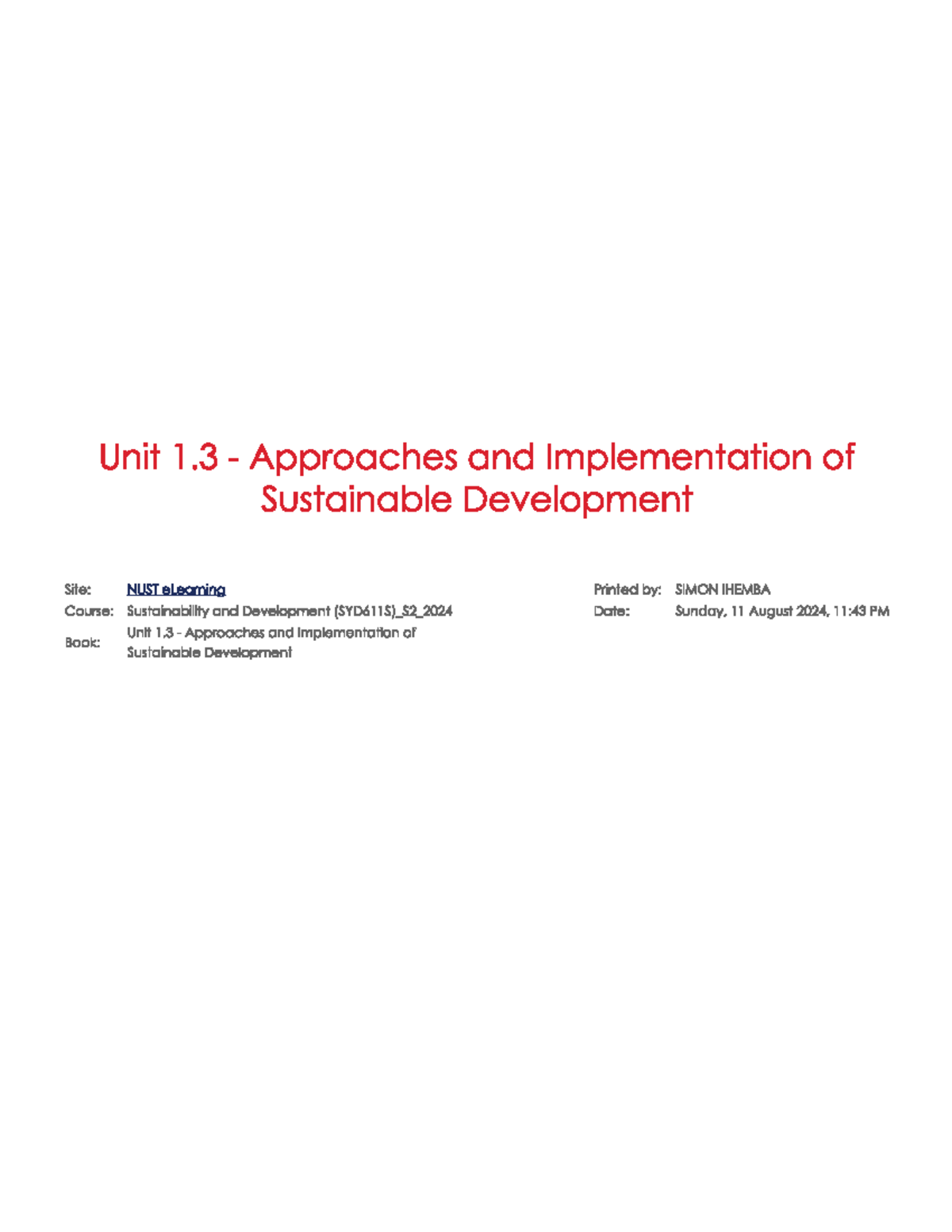 Unit 1.3 - Approaches and Implementation of Sustainable Development

Site: NUST eLearning
Course: Sustainability and Development (SYD611S)_S2_2024
Book: Unit 1.3 - Approaches and Implementation of Sustainable Development

Printed by: SIMON IHEMBA
Date: Sunday, 11 August 2024, 11:43 PM